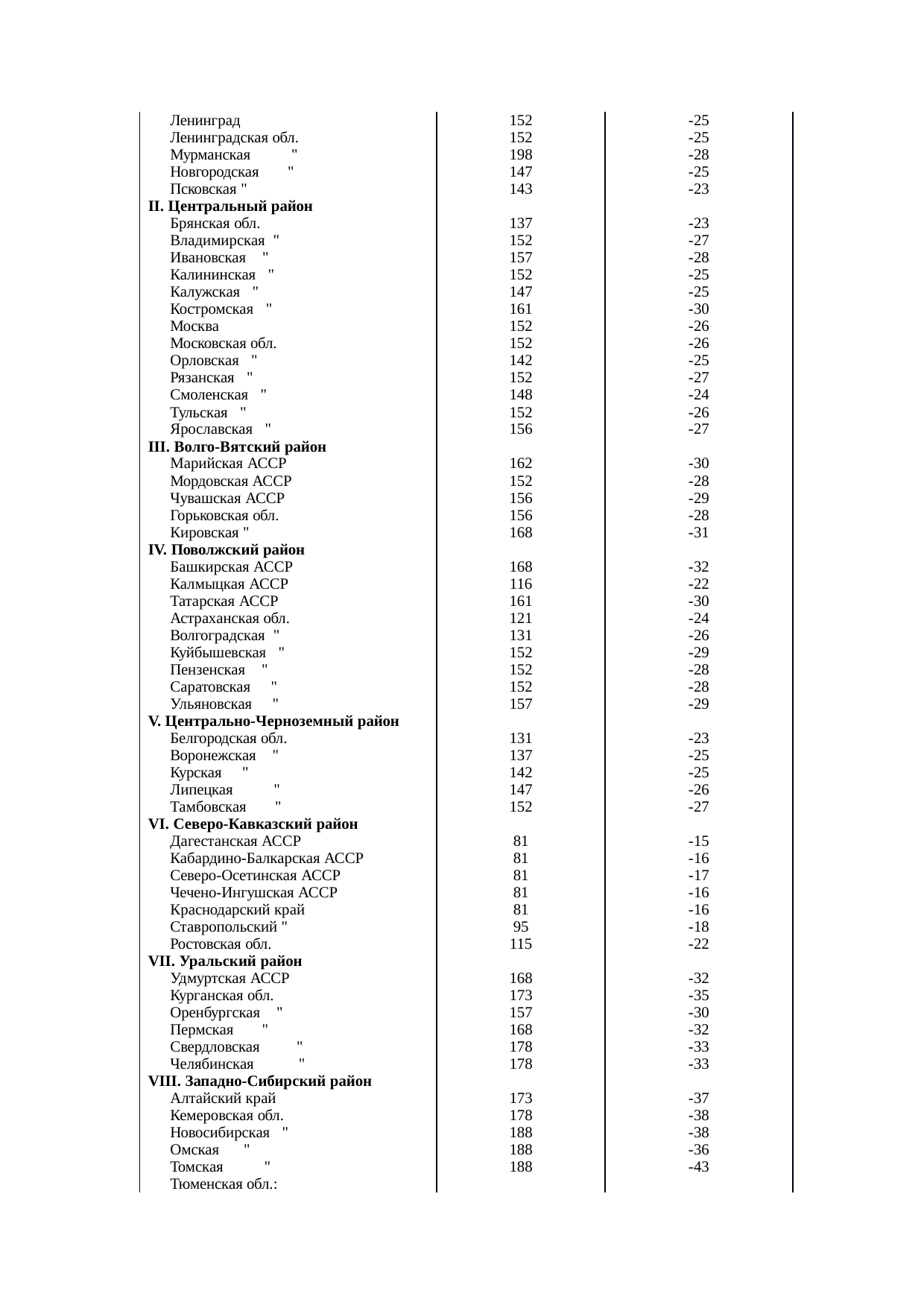 |  |  |  |
|---|---|---|
| Ленинград | 152 | -25 |
| Ленинградская обл. | 152 | -25 |
| Мурманская " | 198 | -28 |
| Новгородская " | 147 | -25 |
| Псковская " | 143 | -23 |
| **II. Центральный район** |  |  |
| Брянская обл. | 137 | -23 |
| Владимирская " | 152 | -27 |
| Ивановская " | 157 | -28 |
| Калининская " | 152 | -25 |
| Калужская " | 147 | -25 |
| Костромская " | 161 | -30 |
| Москва | 152 | -26 |
| Московская обл. | 152 | -26 |
| Орловская " | 142 | -25 |
| Рязанская " | 152 | -27 |
| Смоленская " | 148 | -24 |
| Тульская " | 152 | -26 |
| Ярославская " | 156 | -27 |
| **III. Волго-Вятский район** |  |  |
| Марийская АССР | 162 | -30 |
| Мордовская АССР | 152 | -28 |
| Чувашская АССР | 156 | -29 |
| Горьковская обл. | 156 | -28 |
| Кировская " | 168 | -31 |
| **IV. Поволжский район** |  |  |
| Башкирская АССР | 168 | -32 |
| Калмыцкая АССР | 116 | -22 |
| Татарская АССР | 161 | -30 |
| Астраханская обл. | 121 | -24 |
| Волгоградская " | 131 | -26 |
| Куйбышевская " | 152 | -29 |
| Пензенская " | 152 | -28 |
| Саратовская " | 152 | -28 |
| Ульяновская " | 157 | -29 |
| **V. Центрально-Черноземный район** |  |  |
| Белгородская обл. | 131 | -23 |
| Воронежская " | 137 | -25 |
| Курская " | 142 | -25 |
| Липецкая " | 147 | -26 |
| Тамбовская " | 152 | -27 |
| **VI. Северо-Кавказский район** |  |  |
| Дагестанская АССР | 81 | -15 |
| Кабардино-Балкарская АССР | 81 | -16 |
| Северо-Осетинская АССР | 81 | -17 |
| Чечено-Ингушская АССР | 81 | -16 |
| Краснодарский край | 81 | -16 |
| Ставропольский " | 95 | -18 |
| Ростовская обл. | 115 | -22 |
| **VII. Уральский район** |  |  |
| Удмуртская АССР | 168 | -32 |
| Курганская обл. | 173 | -35 |
| Оренбургская " | 157 | -30 |
| Пермская " | 168 | -32 |
| Свердловская " | 178 | -33 |
| Челябинская " | 178 | -33 |
| **VIII. Западно-Сибирский район** |  |  |
| Алтайский край | 173 | -37 |
| Кемеровская обл. | 178 | -38 |
| Новосибирская " | 188 | -38 |
| Омская " | 188 | -36 |
| Томская " | 188 | -43 |
| Тюменская обл.: |  |  |